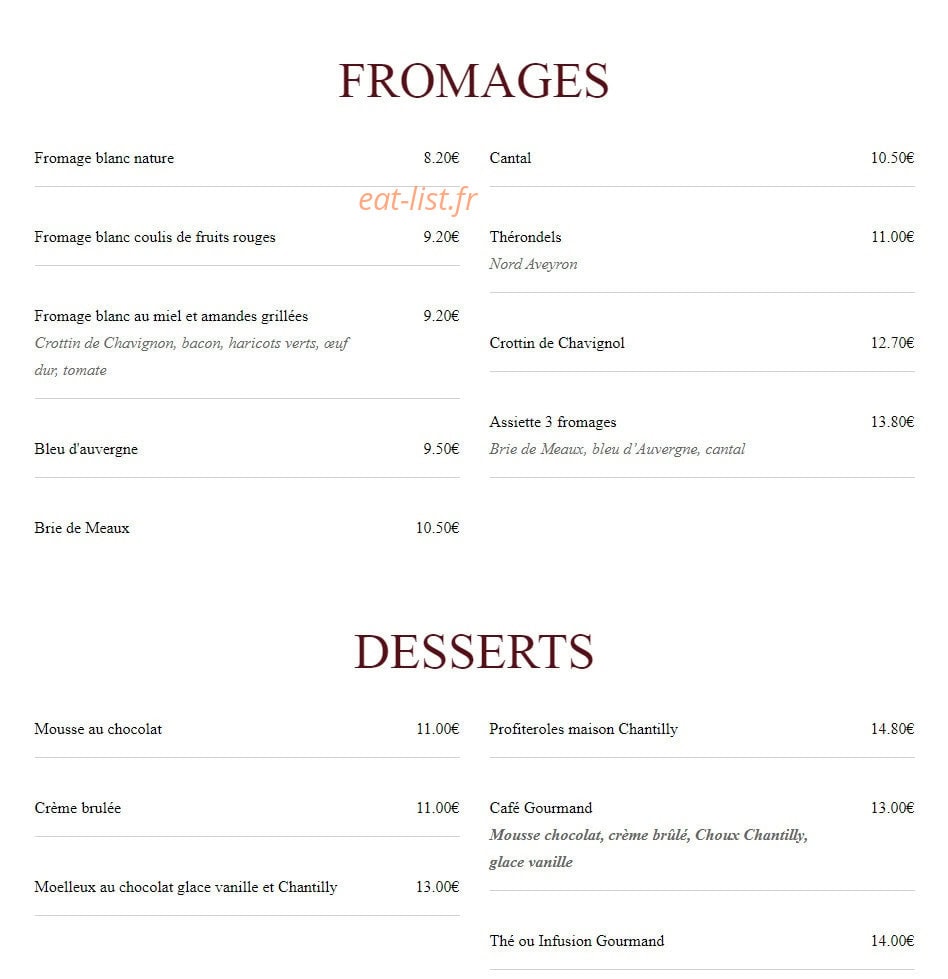 FROMAGES

Fromage blanc nature 8.20€

eat-list.fr

Fromage blanc coulis de fruits rouges 9.20€

Fromage blanc au miel et amandes grillées 9.20€
Crottin de Chavignon, bacon, haricots verts, œuf dur, tomate

Bleu d'auvergne 9.50€

Brie de Meaux 10.50€

Cantal 10.50€

Thérondels 11.00€
Nord Aveyron

Crottin de Chavignol 12.70€

Assiette 3 fromages 13.80€
Brie de Meaux, bleu d'Auvergne, cantal

DESSERTS

Mousse au chocolat 11.00€

Crème brulée 11.00€

Moelleux au chocolat glace vanille et Chantilly 13.00€

Profiteroles maison Chantilly 14.80€

Café Gourmand 13.00€
Mousse chocolat, crème brûlé, Choux Chantilly, glace vanille

Thé ou Infusion Gourmand 14.00€